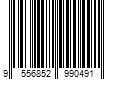 9 556852 990491